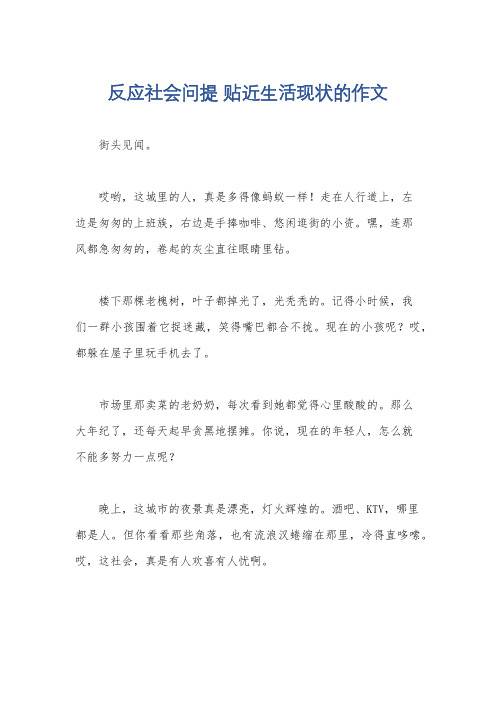 反应社会问提 贴近生活现状的作文

街头见闻。

哎哟，这城里的人，真是多得像蚂蚁一样！走在人行道上，左边是匆匆的上班族，右边是手捧咖啡、悠闲逛街的小资。嘿，连那风都急匆匆的，卷起的灰尘直往眼睛里钻。

楼下那棵老槐树，叶子都掉光了，光秃秃的。记得小时候，我们一群小孩围着它捉迷藏，笑得嘴巴都合不拢。现在的小孩呢？哎，都躲在屋子里玩手机去了。

市场里那卖菜的老奶奶，每次看到她都觉得心里酸酸的。那么大年纪了，还每天起早贪黑地摆摊。你说，现在的年轻人，怎么就不能多努力一点呢？

晚上，这城市的夜景真是漂亮，灯火辉煌的。酒吧、KTV，哪里都是人。但你看看那些角落，也有流浪汉蜷缩在那里，冷得直哆嗦。哎，这社会，真是有人欢喜有人忧啊。